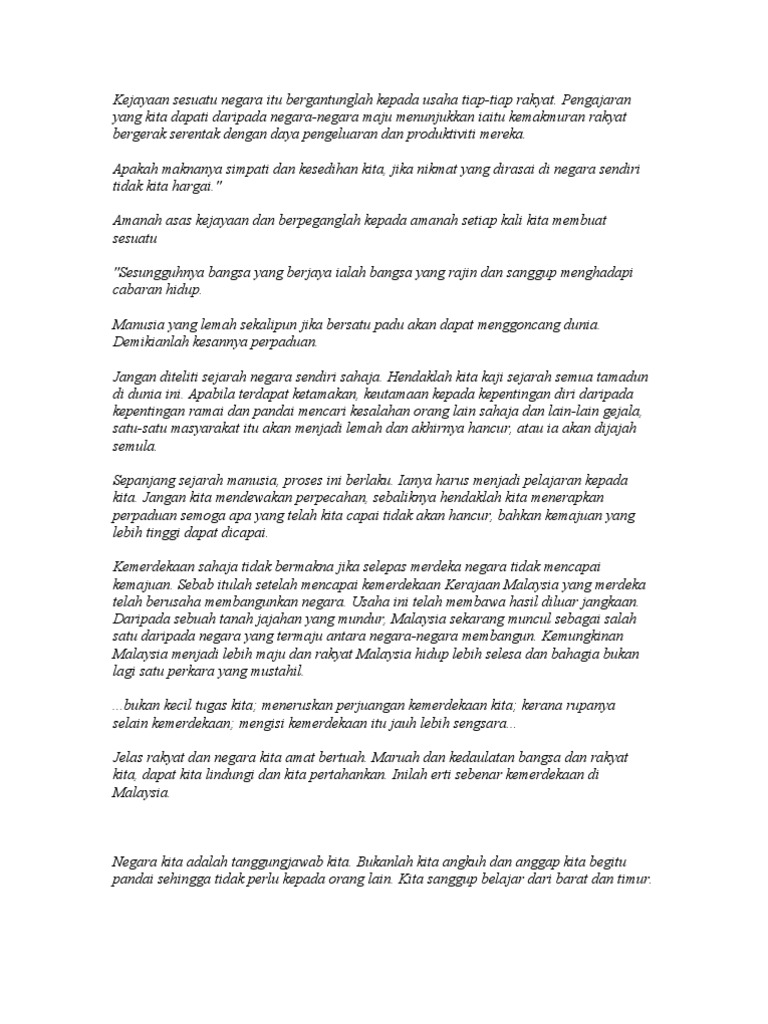 Kejayaan sesuatu negara itu bergantunglah kepada usaha tiap-tiap rakyat. Pengajaran yang kita dapati daripada negara-negara maju menunjukkan iaitu kemakmuran rakyat bergerak serentak dengan daya pengeluaran dan produktiviti mereka.

Apakah maknanya simpati dan kesedihan kita, jika nikmat yang dirasai di negara sendiri tidak kita hargai."

Amanah asas kejayaan dan berpeganglah kepada amanah setiap kali kita membuat sesuatu

"Sesungguhnya bangsa yang berjaya ialah bangsa yang rajin dan sanggup menghadapi cabaran hidup.

Manusia yang lemah sekalipun jika bersatu padu akan dapat menggoncang dunia. Demikianlah kesannya perpaduan.

Jangan diteliti sejarah negara sendiri sahaja. Hendaklah kita kaji sejarah semua tamadun di dunia ini. Apabila terdapat ketamakan, keutamaan kepada kepentingan diri daripada kepentingan ramai dan pandai mencari kesalahan orang lain sahaja dan lain-lain gejala, satu-satu masyarakat itu akan menjadi lemah dan akhirnya hancur, atau ia akan dijajah semula.

Sepanjang sejarah manusia, proses ini berlaku. Ianya harus menjadi pelajaran kepada kita. Jangan kita mendewakan perpecahan, sebaliknya hendaklah kita menerapkan perpaduan semoga apa yang telah kita capai tidak akan hancur, bahkan kemajuan yang lebih tinggi dapat dicapai.

Kemerdekaan sahaja tidak bermakna jika selepas merdeka negara tidak mencapai kemajuan. Sebab itulah setelah mencapai kemerdekaan Kerajaan Malaysia yang merdeka telah berusaha membangunkan negara. Usaha ini telah membawa hasil diluar jangkaan. Daripada sebuah tanah jajahan yang mundur, Malaysia sekarang muncul sebagai salah satu daripada negara yang termaju antara negara-negara membangun. Kemungkinan Malaysia menjadi lebih maju dan rakyat Malaysia hidup lebih selesa dan bahagia bukan lagi satu perkara yang mustahil.

...bukan kecil tugas kita; meneruskan perjuangan kemerdekaan kita; kerana rupanya selain kemerdekaan; mengisi kemerdekaan itu jauh lebih sengsara...

Jelas rakyat dan negara kita amat bertuah. Maruah dan kedaulatan bangsa dan rakyat kita, dapat kita lindungi dan kita pertahankan. Inilah erti sebenar kemerdekaan di Malaysia.

Negara kita adalah tanggungjawab kita. Bukanlah kita angkuh dan anggap kita begitu pandai sehingga tidak perlu kepada orang lain. Kita sanggup belajar dari barat dan timur.